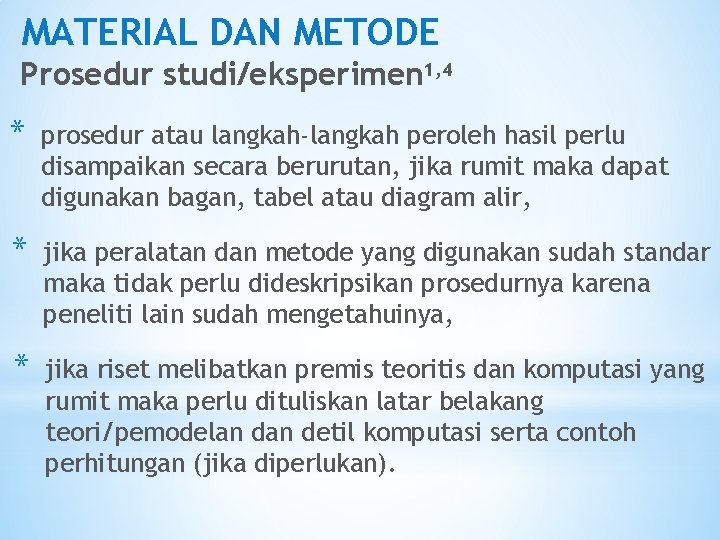 MATERIAL DAN METODE
Prosedur studi/eksperimen$^{1,4}$

* prosedur atau langkah-langkah peroleh hasil perlu disampaikan secara berurutan, jika rumit maka dapat digunakan bagan, tabel atau diagram alir,

* jika peralatan dan metode yang digunakan sudah standar maka tidak perlu dideskripsikan prosedurnya karena peneliti lain sudah mengetahuinya,

* jika riset melibatkan premis teoritis dan komputasi yang rumit maka perlu dituliskan latar belakang teori/pemodelan dan detil komputasi serta contoh perhitungan (jika diperlukan).